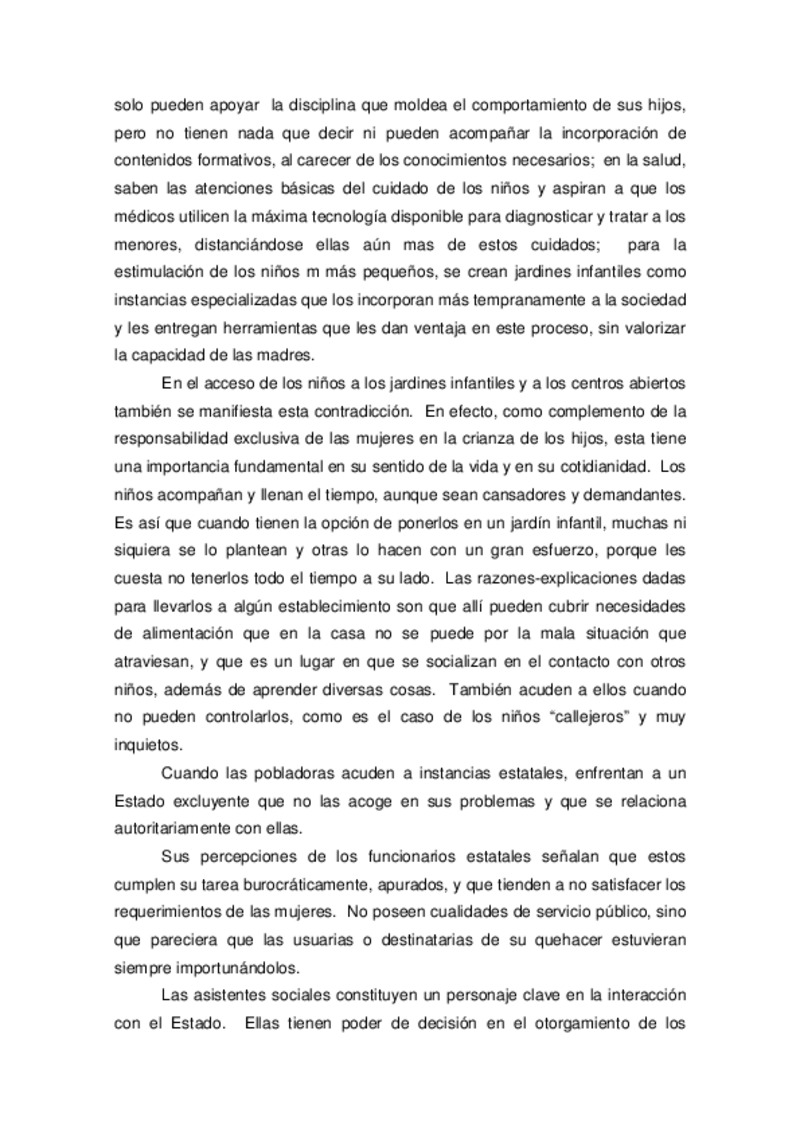 solo pueden apoyar la disciplina que moldea el comportamiento de sus hijos, pero no tienen nada que decir ni pueden acompañar la incorporación de contenidos formativos, al carecer de los conocimientos necesarios; en la salud, saben las atenciones básicas del cuidado de los niños y aspiran a que los médicos utilicen la máxima tecnología disponible para diagnosticar y tratar a los menores, distanciándose ellas aún mas de estos cuidados; para la estimulación de los niños m más pequeños, se crean jardines infantiles como instancias especializadas que los incorporan más tempranamente a la sociedad y les entregan herramientas que les dan ventaja en este proceso, sin valorizar la capacidad de las madres.

En el acceso de los niños a los jardines infantiles y a los centros abiertos también se manifiesta esta contradicción. En efecto, como complemento de la responsabilidad exclusiva de las mujeres en la crianza de los hijos, esta tiene una importancia fundamental en su sentido de la vida y en su cotidianidad. Los niños acompañan y llenan el tiempo, aunque sean cansadores y demandantes. Es así que cuando tienen la opción de ponerlos en un jardín infantil, muchas ni siquiera se lo plantean y otras lo hacen con un gran esfuerzo, porque les cuesta no tenerlos todo el tiempo a su lado. Las razones-explicaciones dadas para llevarlos a algún establecimiento son que allí pueden cubrir necesidades de alimentación que en la casa no se puede por la mala situación que atraviesan, y que es un lugar en que se socializan en el contacto con otros niños, además de aprender diversas cosas. También acuden a ellos cuando no pueden controlarlos, como es el caso de los niños "callejeros" y muy inquietos.

Cuando las pobladoras acuden a instancias estatales, enfrentan a un Estado excluyente que no las acoge en sus problemas y que se relaciona autoritariamente con ellas.

Sus percepciones de los funcionarios estatales señalan que estos cumplen su tarea burocráticamente, apurados, y que tienden a no satisfacer los requerimientos de las mujeres. No poseen cualidades de servicio público, sino que pareciera que las usuarias o destinatarias de su quehacer estuvieran siempre importunándolos.

Las asistentes sociales constituyen un personaje clave en la interacción con el Estado. Ellas tienen poder de decisión en el otorgamiento de los